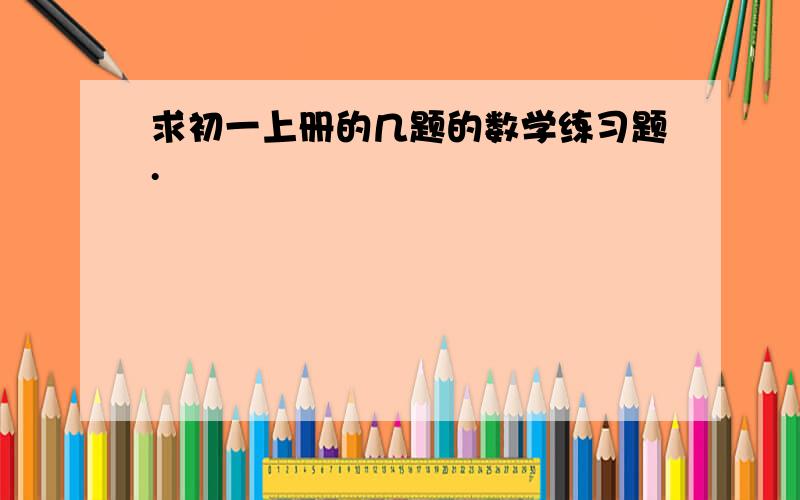 求初一上册的几题的数学练习题.